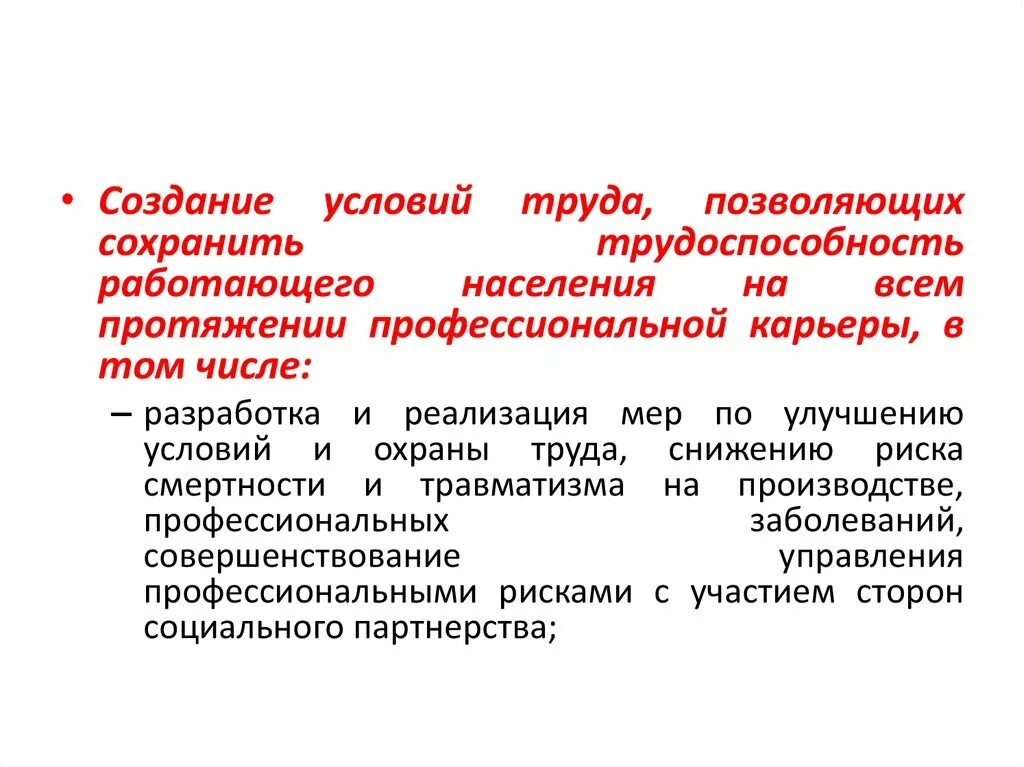 • Создание условий труда, позволяющих сохранить трудоспособность работающего населения на всем протяжении профессиональной карьеры, в том числе:

– разработка и реализация мер по улучшению условий и охраны труда, снижению риска смертности и травматизма на производстве, профессиональных заболеваний, совершенствование управления профессиональными рисками с участием сторон социального партнерства;